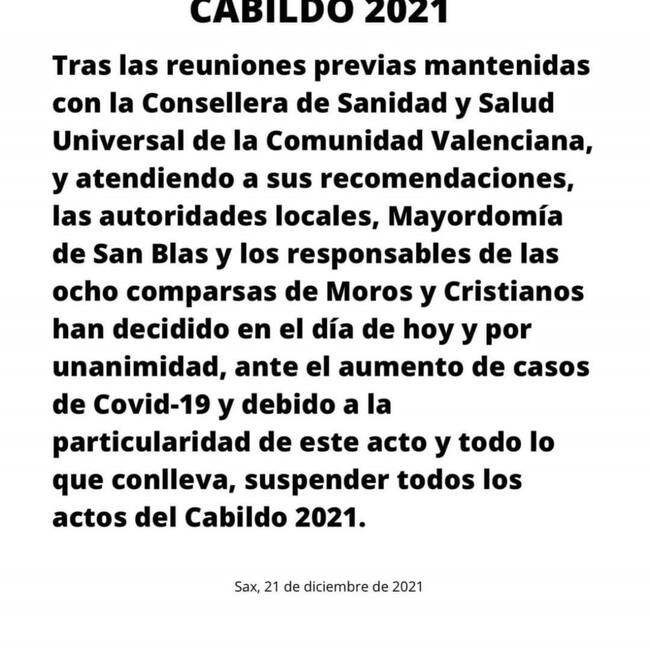 CABILDO 2021

Tras las reuniones previas mantenidas con la Consellera de Sanidad y Salud Universal de la Comunidad Valenciana, y atendiendo a sus recomendaciones, las autoridades locales, Mayordomía de San Blas y los responsables de las ocho comparsas de Moros y Cristianos han decidido en el día de hoy y por unanimidad, ante el aumento de casos de Covid-19 y debido a la particularidad de este acto y todo lo que conlleva, suspender todos los actos del Cabildo 2021.

Sax, 21 de diciembre de 2021